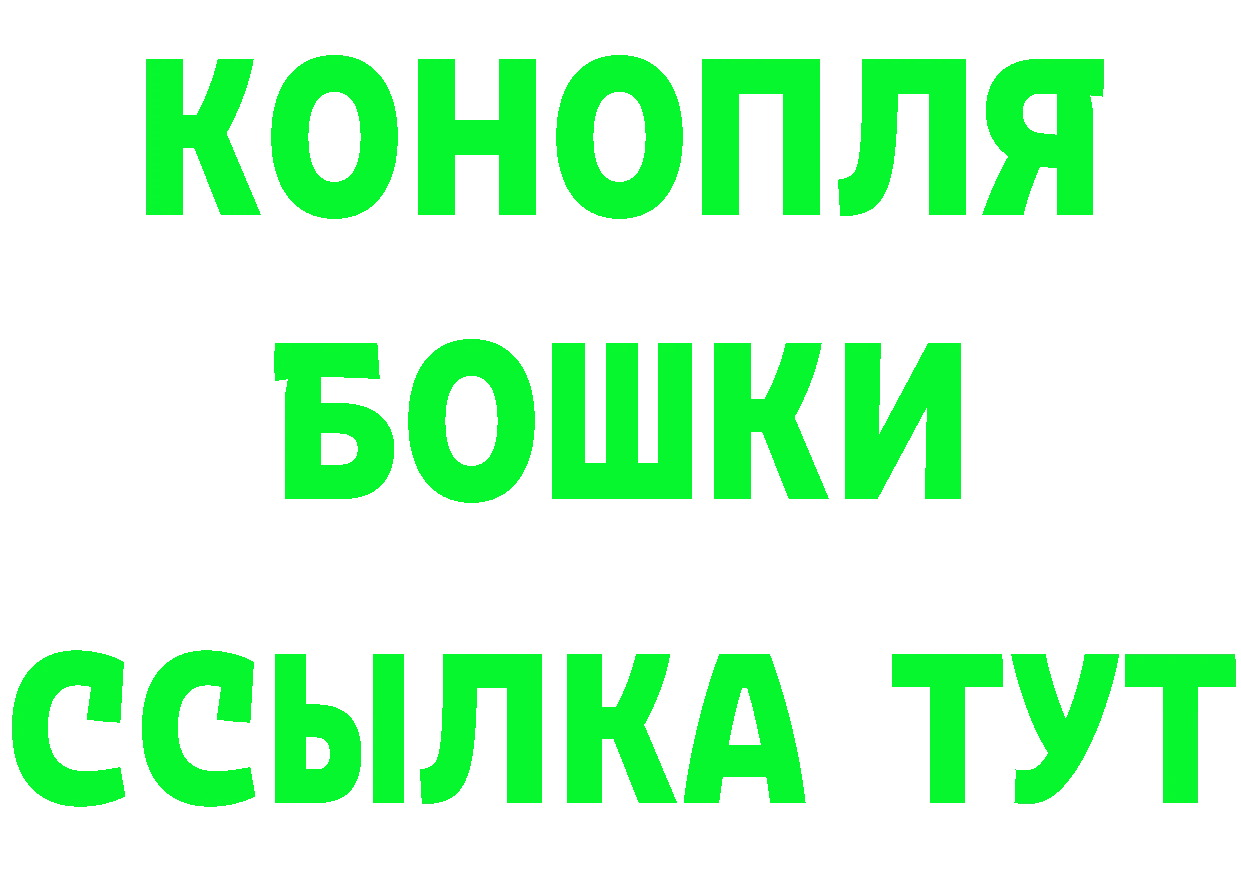 КОНОПЛЯ
БОШКИ
ССЫЛКА ТУТ